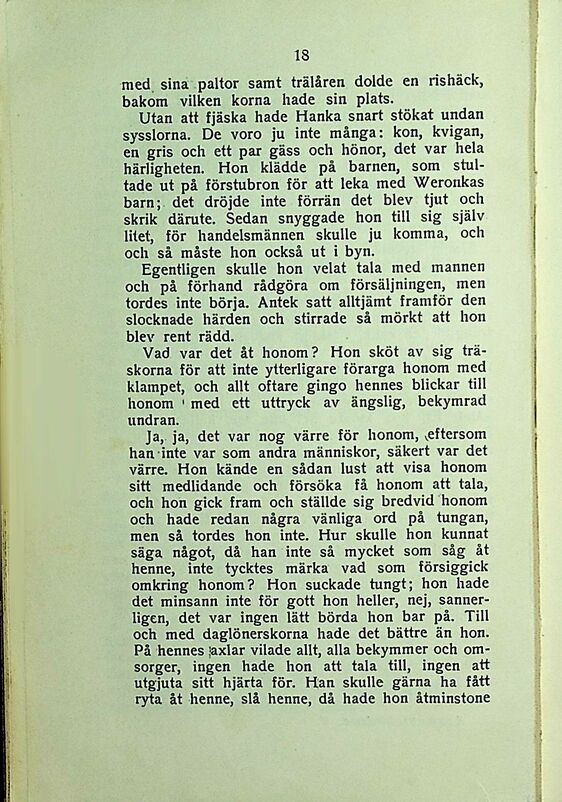 18

med sina paltor samt trälåren dolde en rishäck, bakom vilken korna hade sin plats.

Utan att fjäska hade Hanka snart stökat undan sysslorna. De voro ju inte många: kon, kvigan, en gris och ett par gäss och hönor, det var hela härligheten. Hon klädde på barnen, som stultade ut på förstubron för att leka med Weronkas barn; det dröjde inte förrän det blev tjut och skrik därute. Sedan snyggade hon till sig själv litet, för handelsmännen skulle ju komma, och och så måste hon också ut i byn.

Egentligen skulle hon velat tala med mannen och på förhand rådgöra om försäljningen, men tordes inte börja. Antek satt alltjämt framför den slocknade härden och stirrade så mörkt att hon blev rent rädd.

Vad var det åt honom? Hon sköt av sig träskorna för att inte ytterligare förarga honom med klampet, och allt oftare gingo hennes blickar till honom med ett uttryck av ängslig, bekymrad undran.

Ja, ja, det var nog värre för honom, eftersom han inte var som andra människor, säkert var det värre. Hon kände en sådan lust att visa honom sitt medlidande och försöka få honom att tala, och hon gick fram och ställde sig bredvid honom och hade redan några vänliga ord på tungan, men så tordes hon inte. Hur skulle hon kunnat säga något, då han inte så mycket som såg åt henne, inte tycktes märka vad som försiggick omkring honom? Hon suckade tungt; hon hade det minsann inte för gott hon heller, nej, sannerligen, det var ingen lätt börda hon bar på. Till och med daglönerskorna hade det bättre än hon. På hennes axlar vilade allt, alla bekymmer och omsorger, ingen hade hon att tala till, ingen att utgjuta sitt hjärta för. Han skulle gärna ha fått ryta åt henne, slå henne, då hade hon åtminstone